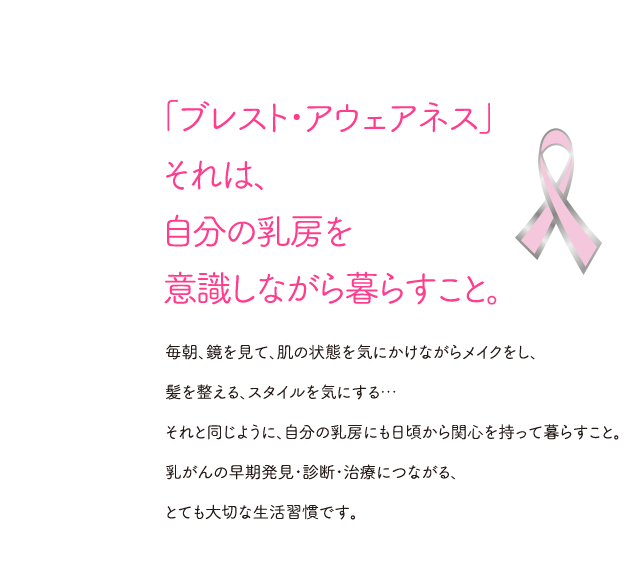 「ブレスト・アウェアネス」
それは、
自分の乳房を
意識しながら暮らすこと。

毎朝、鏡を見て、肌の状態を気にかけながらメイクをし、
髪を整える、スタイルを気にする…
それと同じように、自分の乳房にも日頃から関心を持って暮らすこと。
乳がんの早期発見・診断・治療につながる、
とても大切な生活習慣です。